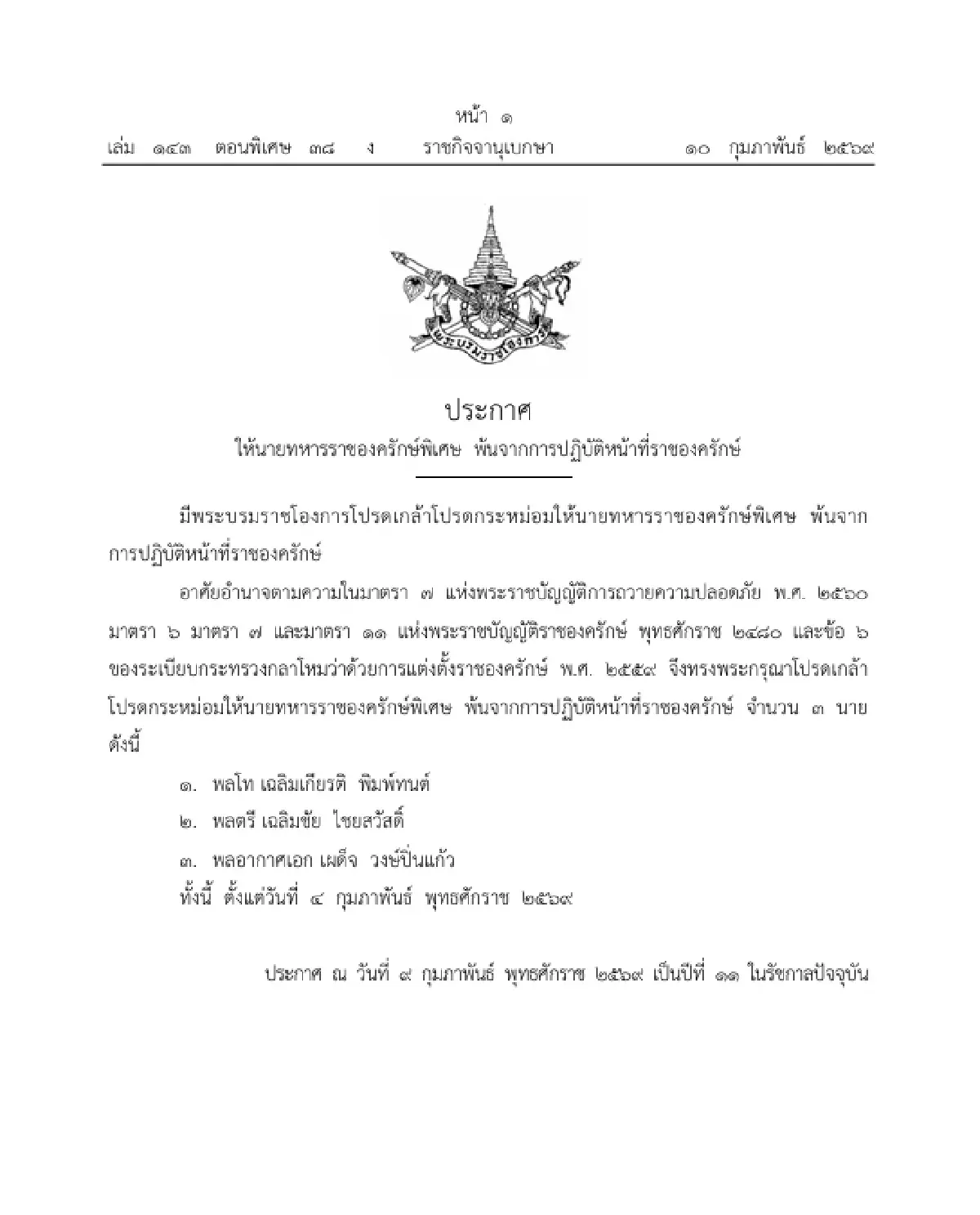 หน้า ๑
เล่ม ๑๔๓ ตอนพิเศษ ๓๘ ง ราชกิจจานุเบกษา ๑๐ กุมภาพันธ์ ๒๕๖๙

พระบรมราชโองการ

ประกาศ
ให้นายทหารราชองครักษ์พิเศษ พ้นจากการปฏิบัติหน้าที่ราชองครักษ์

มีพระบรมราชโองการโปรดเกล้าโปรดกระหม่อมให้นายทหารราชองครักษ์พิเศษ พ้นจากการปฏิบัติหน้าที่ราชองครักษ์

อาศัยอำนาจตามความในมาตรา ๗ แห่งพระราชบัญญัติการถวายความปลอดภัย พ.ศ. ๒๕๖๐ มาตรา ๖ มาตรา ๗ และมาตรา ๑๑ แห่งพระราชบัญญัติราชองครักษ์ พุทธศักราช ๒๔๘๐ และข้อ ๖ ของระเบียบกระทรวงกลาโหมว่าด้วยการแต่งตั้งราชองครักษ์ พ.ศ. ๒๕๕๙ จึงทรงพระกรุณาโปรดเกล้าโปรดกระหม่อมให้นายทหารราชองครักษ์พิเศษ พ้นจากการปฏิบัติหน้าที่ราชองครักษ์ จำนวน ๓ นาย ดังนี้

๑. พลโท เฉลิมเกียรติ พิมพ์ทนต์
๒. พลตรี เฉลิมชัย ไชยสวัสดิ์
๓. พลอากาศเอก เผด็จ วงษ์ปิ่นแก้ว
ทั้งนี้ ตั้งแต่วันที่ ๔ กุมภาพันธ์ พุทธศักราช ๒๕๖๙

ประกาศ ณ วันที่ ๙ กุมภาพันธ์ พุทธศักราช ๒๕๖๙ เป็นปีที่ ๑๑ ในรัชกาลปัจจุบัน